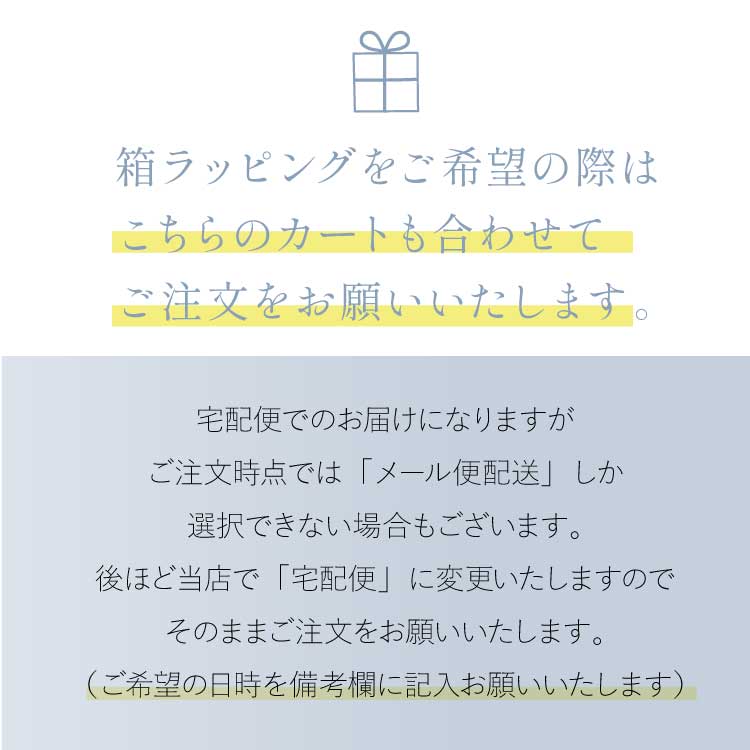 箱ラッピングをご希望の際は
こちらのカートも合わせて
ご注文をお願いいたします。

宅配便でのお届けになりますが
ご注文時点では「メール便配送」しか
選択できない場合もございます。
後ほど当店で「宅配便」に変更いたしますので
そのままご注文をお願いいたします。
（ご希望の日時を備考欄に記入お願いいたします）